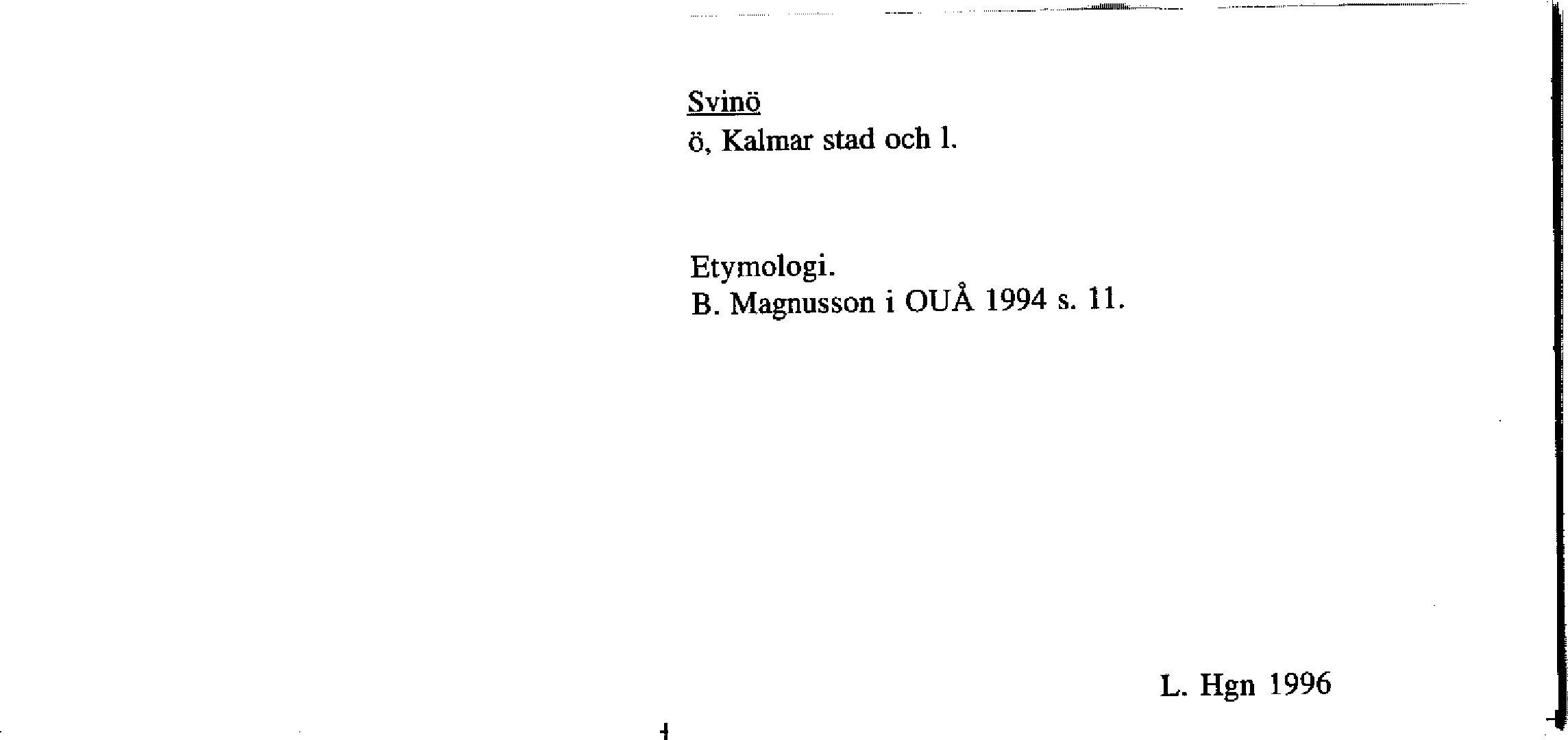 Svinö
ö, Kalmar stad och l.

Etymologi.
B. Magnusson i OUÅ 1994 s. 11.

L. Hgn 1996